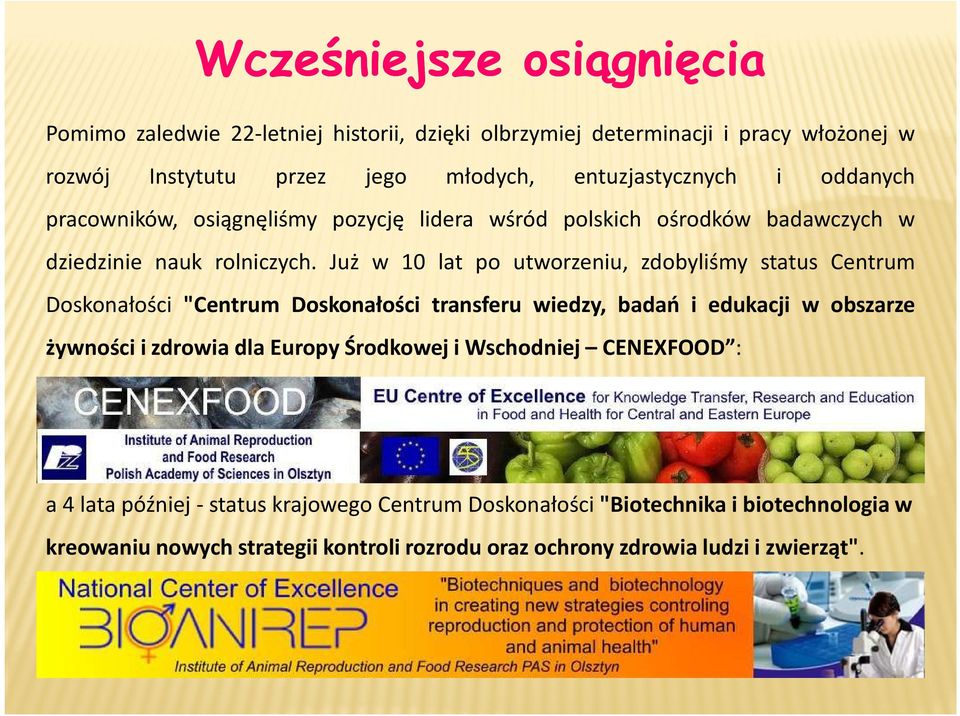 Wcześniejsze osiągnięcia

Pomimo zaledwie 22-letniej historii, dzięki olbrzymiej determinacji i pracy włożonej w rozwój Instytutu przez jego młodych, entuzjastycznych i oddanych pracowników, osiągnęliśmy pozycję lidera wśród polskich ośrodków badawczych w dziedzinie nauk rolniczych. Już w 10 lat po utworzeniu, zdobyliśmy status Centrum Doskonałości "Centrum Doskonałości transferu wiedzy, badań i edukacji w obszarze żywności i zdrowia dla Europy Środkowej i Wschodniej – CENEXFOOD":

CENEXFOOD

EU Centre of Excellence for Knowledge Transfer, Research and Education in Food and Health for Central and Eastern Europe

Institute of Animal Reproduction and Food Research Polish Academy of Sciences in Olsztyn

a 4 lata później - status krajowego Centrum Doskonałości "Biotechnika i biotechnologia w kreowaniu nowych strategii kontroli rozrodu oraz ochrony zdrowia ludzi i zwierząt".

National Center of Excellence

BIOANIREP

"Biotechniques and biotechnology in creating new strategies controling reproduction and protection of human and animal health"

Institute of Animal Reproduction and Food Research PAS in Olsztyn